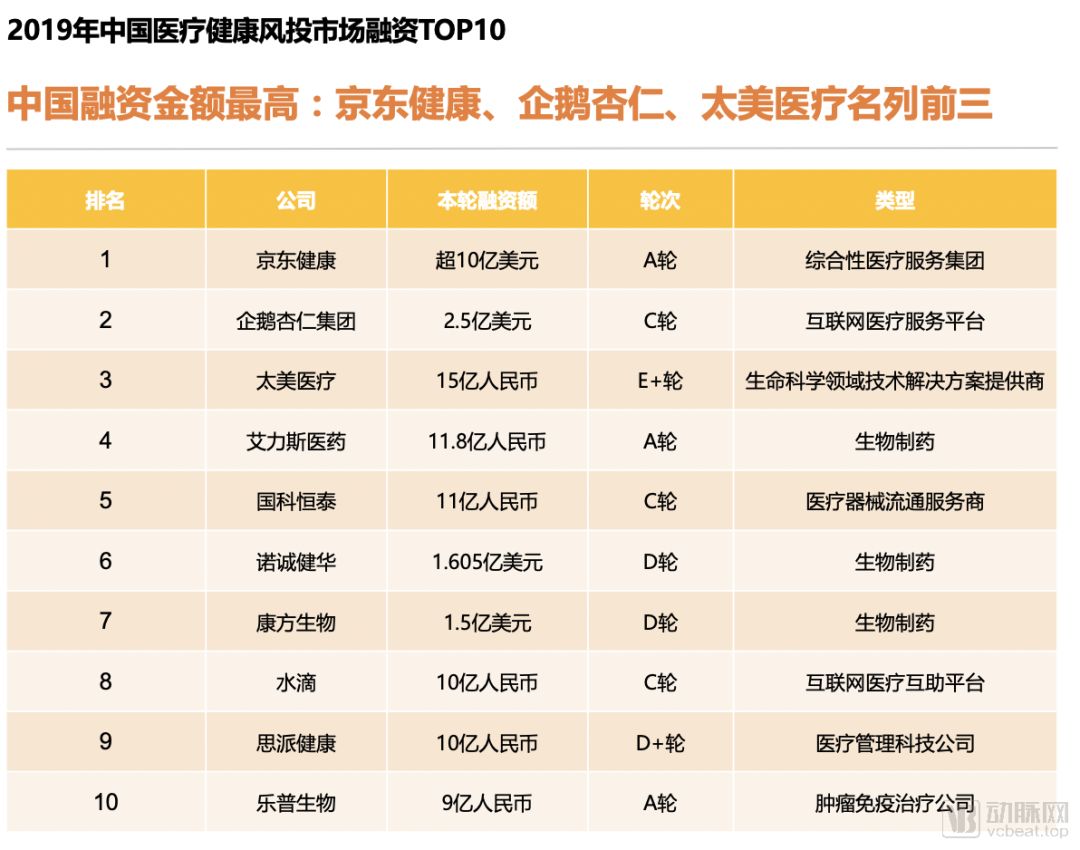 2019年中国医疗健康风投市场融资TOP10

中国融资金额最高：京东健康、企鹅杏仁、太美医疗名列前三

| 排名 | 公司 | 本轮融资额 | 轮次 | 类型 |
|---|---|---|---|---|
| 1 | 京东健康 | 超10亿美元 | A轮 | 综合性医疗服务集团 |
| 2 | 企鹅杏仁集团 | 2.5亿美元 | C轮 | 互联网医疗服务平台 |
| 3 | 太美医疗 | 15亿人民币 | E+轮 | 生命科学领域技术解决方案提供商 |
| 4 | 艾力斯医药 | 11.8亿人民币 | A轮 | 生物制药 |
| 5 | 国科恒泰 | 11亿人民币 | C轮 | 医疗器械流通服务商 |
| 6 | 诺诚健华 | 1.605亿美元 | D轮 | 生物制药 |
| 7 | 康方生物 | 1.5亿美元 | D轮 | 生物制药 |
| 8 | 水滴 | 10亿人民币 | C轮 | 互联网医疗互助平台 |
| 9 | 思派健康 | 10亿人民币 | D+轮 | 医疗管理科技公司 |
| 10 | 乐普生物 | 9亿人民币 | A轮 | 肿瘤免疫治疗公司 |

动脉网
vcbeat.top